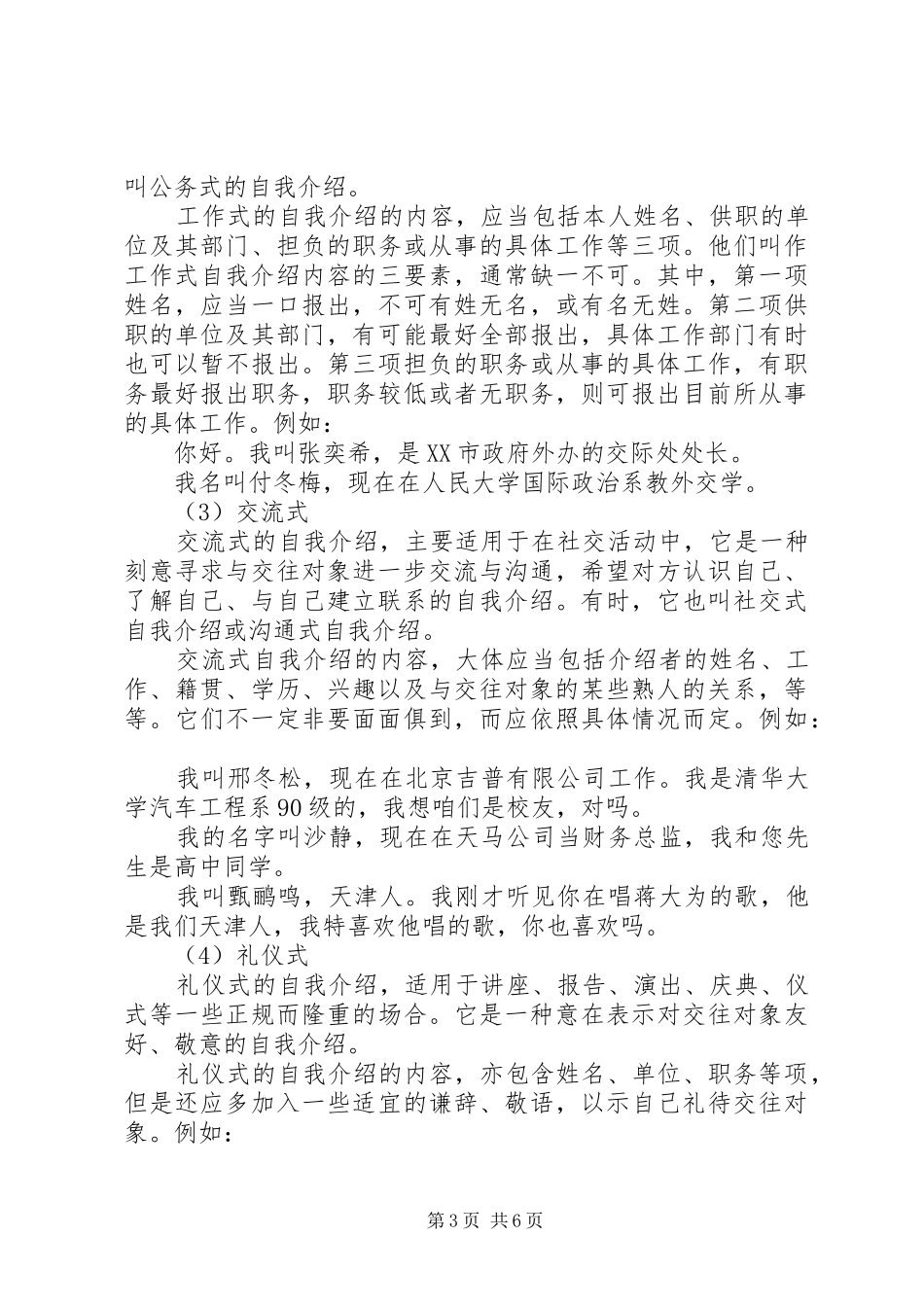 叫公务式的自我介绍。

工作式的自我介绍的内容，应当包括本人姓名、供职的单位及其部门、担负的职务或从事的具体工作等三项。他们叫作工作式自我介绍内容的三要素，通常缺一不可。其中，第一项姓名，应当一口报出，不可有姓无名，或有名无姓。第二项供职的单位及其部门，有可能最好全部报出，具体工作部门有时也可以暂不报出。第三项担负的职务或从事的具体工作，有职务最好报出职务，职务较低或者无职务，则可报出目前所从事的具体工作。例如：

你好。我叫张奕希，是XX市政府外办的交际处处长。

我名叫付冬梅，现在在人民大学国际政治系教外交学。

（3）交流式

交流式的自我介绍，主要适用于在社交活动中，它是一种刻意寻求与交往对象进一步交流与沟通，希望对方认识自己、了解自己、与自己建立联系的自我介绍。有时，它也叫社交式自我介绍或沟通式自我介绍。

交流式自我介绍的内容，大体应当包括介绍者的姓名、工作、籍贯、学历、兴趣以及与交往对象的某些熟人的关系，等等。它们不一定非要面面俱到，而应依照具体情况而定。例如：

我叫邢冬松，现在在北京吉普有限公司工作。我是清华大学汽车工程系90级的，我想咱们是校友，对吗。

我的名字叫沙静，现在在天马公司当财务总监，我和您先生是高中同学。

我叫甄鹂鸣，天津人。我刚才听见你在唱蒋大为的歌，他是我们天津人，我特喜欢他唱的歌，你也喜欢吗。

（4）礼仪式

礼仪式的自我介绍，适用于讲座、报告、演出、庆典、仪式等一些正规而隆重的场合。它是一种意在表示对交往对象友好、敬意的自我介绍。

礼仪式的自我介绍的内容，亦包含姓名、单位、职务等项，但是还应多加入一些适宜的谦辞、敬语，以示自己礼待交往对象。例如：

第3页 共6页